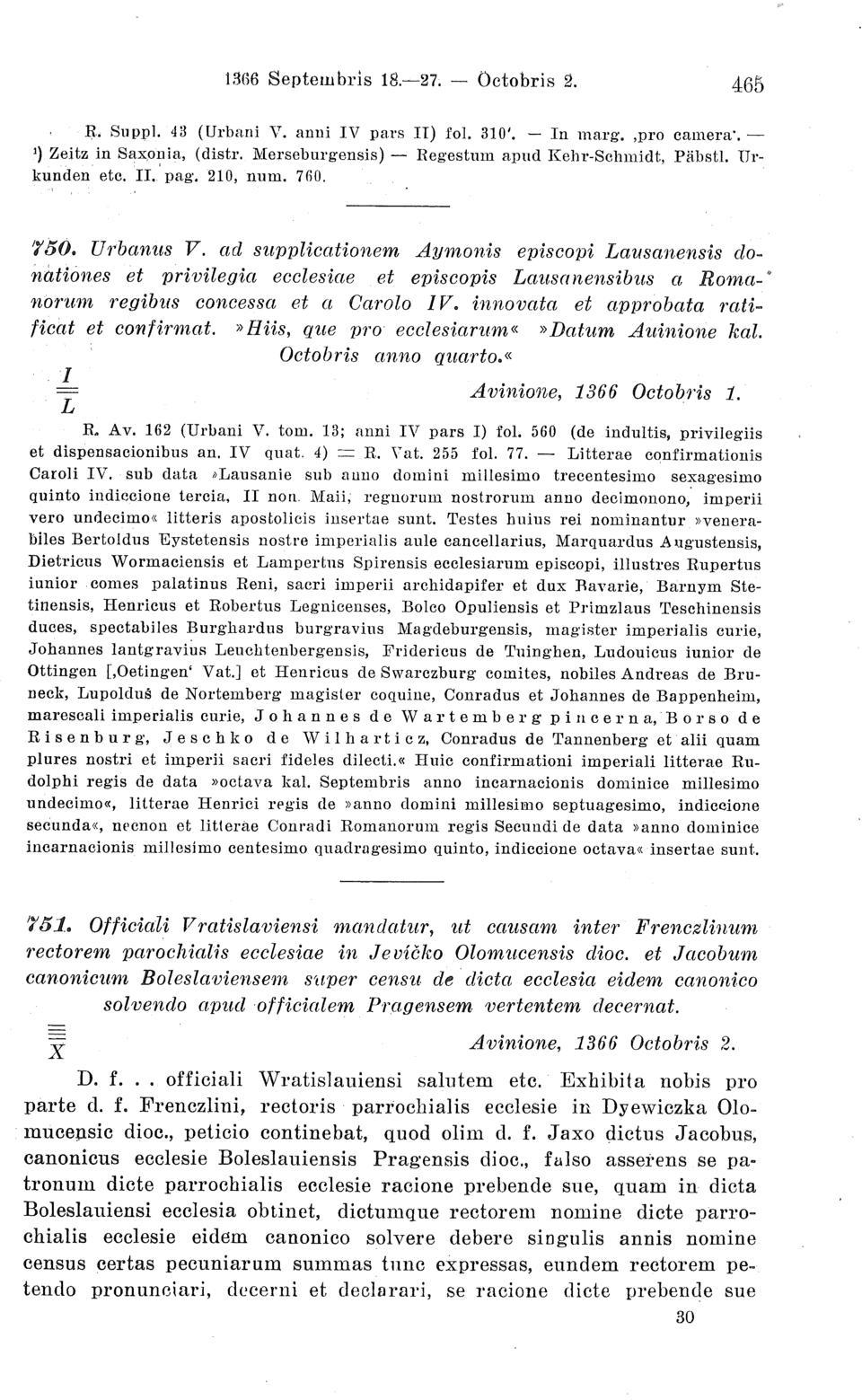 1366 Septembris 18.—27. — Octobris 2. 465

R. Suppl. 43 (Urbani V. anni IV pars II) fol. 310'. — In marg. ‚pro camera'. — ¹) Zeitz in Saxonia, (distr. Merseburgensis) — Regestum apud Kehr-Schmidt, Päbstl. Urkunden etc. II. pag. 210, num. 760.

750. Urbanus V. ad supplicationem Aymonis episcopi Lausanensis donationes et privilegia ecclesiae et episcopis Lausanensibus a Romanorum regibus concessa et a Carolo IV. innovata et approbata ratificat et confirmat. »Hiis, que pro ecclesiarum« »Datum Auinione kal. Octobris anno quarto.«

$\frac{I}{L}$ Avinione, 1366 Octobris 1.

R. Av. 162 (Urbani V. tom. 13; anni IV pars I) fol. 560 (de indultis, privilegiis et dispensacionibus an. IV quat. 4) = R. Vat. 255 fol. 77. — Litterae confirmationis Caroli IV. sub data »Lausanie sub anno domini millesimo trecentesimo sexagesimo quinto indiccione tercia, II non. Maii, regnorum nostrorum anno decimonono, imperii vero undecimo« litteris apostolicis insertae sunt. Testes huius rei nominantur »venerabiles Bertoldus Eystetensis nostre imperialis aule cancellarius, Marquardus Augustensis, Dietricus Wormaciensis et Lampertus Spirensis ecclesiarum episcopi, illustres Rupertus iunior comes palatinus Reni, sacri imperii archidapifer et dux Bavarie, Barnym Stetinensis, Henricus et Robertus Legnicenses, Bolco Opuliensis et Primzlaus Teschinensis duces, spectabiles Burghardus burgravius Magdeburgensis, magister imperialis curie, Johannes lantgravius Leuchtenbergensis, Fridericus de Tuinghen, Ludouicus iunior de Ottingen [‚Oetingen' Vat.] et Henricus de Swarczburg comites, nobiles Andreas de Bruneck, Lupoldus de Nortemberg magister coquine, Conradus et Johannes de Bappenheim, marescali imperialis curie, Johannes de Wartemberg pincerna, Borso de Risenburg, Jeschko de Wilharticz, Conradus de Tannenberg et alii quam plures nostri et imperii sacri fideles dilecti.« Huic confirmationi imperiali litterae Rudolphi regis de data »octava kal. Septembris anno incarnacionis dominice millesimo undecimo«, litterae Henrici regis de »anno domini millesimo septuagesimo, indiccione secunda«, necnon et litterae Conradi Romanorum regis Secundi de data »anno dominice incarnacionis millesimo centesimo quadragesimo quinto, indiccione octava« insertae sunt.

751. Officiali Vratislaviensi mandatur, ut causam inter Frenczlinum rectorem parochialis ecclesiae in Jevíčko Olomucensis dioc. et Jacobum canonicum Boleslaviensem super censu de dicta ecclesia eidem canonico solvendo apud officialem Pragensem vertentem decernat.

$\frac{\equiv}{X}$ Avinione, 1366 Octobris 2.

D. f. . . officiali Wratislauiensi salutem etc. Exhibita nobis pro parte d. f. Frenczlini, rectoris parrochialis ecclesie in Dyewiczka Olomucensic dioc., peticio continebat, quod olim d. f. Jaxo dictus Jacobus, canonicus ecclesie Boleslauiensis Pragensis dioc., falso asserens se patronum dicte parrochialis ecclesie racione prebende sue, quam in dicta Boleslauiensi ecclesia obtinet, dictumque rectorem nomine dicte parrochialis ecclesie eidem canonico solvere debere singulis annis nomine census certas pecuniarum summas tunc expressas, eundem rectorem petendo pronunciari, decerni et declarari, se racione dicte prebende sue

30